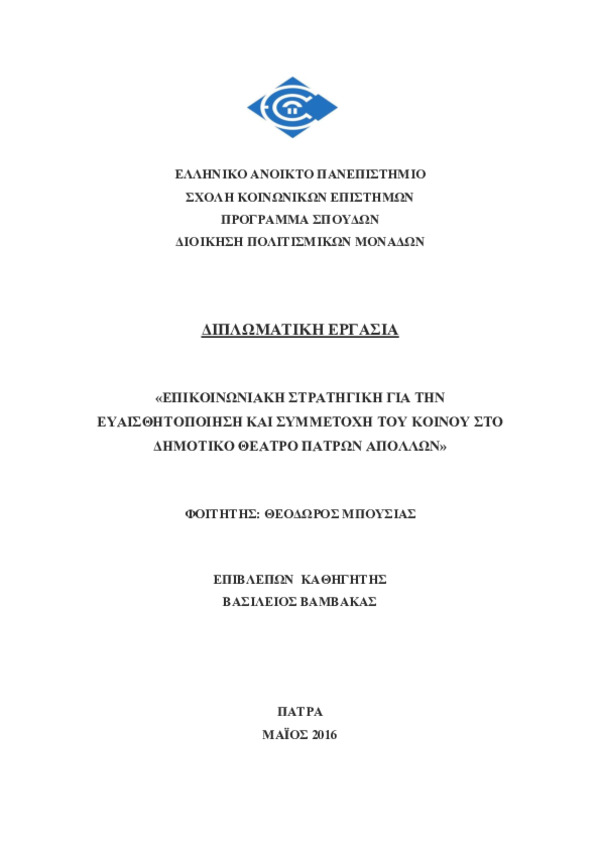 ΕΛΛΗΝΙΚΟ ΑΝΟΙΚΤΟ ΠΑΝΕΠΙΣΤΗΜΙΟ
ΣΧΟΛΗ ΚΟΙΝΩΝΙΚΩΝ ΕΠΙΣΤΗΜΩΝ
ΠΡΟΓΡΑΜΜΑ ΣΠΟΥΔΩΝ
ΔΙΟΙΚΗΣΗ ΠΟΛΙΤΙΣΜΙΚΩΝ ΜΟΝΑΔΩΝ

ΔΙΠΛΩΜΑΤΙΚΗ ΕΡΓΑΣΙΑ

«ΕΠΙΚΟΙΝΩΝΙΑΚΗ ΣΤΡΑΤΗΓΙΚΗ ΓΙΑ ΤΗΝ ΕΥΑΙΣΘΗΤΟΠΟΙΗΣΗ ΚΑΙ ΣΥΜΜΕΤΟΧΗ ΤΟΥ ΚΟΙΝΟΥ ΣΤΟ ΔΗΜΟΤΙΚΟ ΘΕΑΤΡΟ ΠΑΤΡΩΝ ΑΠΟΛΛΩΝ»

ΦΟΙΤΗΤΗΣ: ΘΕΟΔΩΡΟΣ ΜΠΟΥΣΙΑΣ

ΕΠΙΒΛΕΠΩΝ ΚΑΘΗΓΗΤΗΣ
ΒΑΣΙΛΕΙΟΣ ΒΑΜΒΑΚΑΣ

ΠΑΤΡΑ
ΜΑΪΟΣ 2016